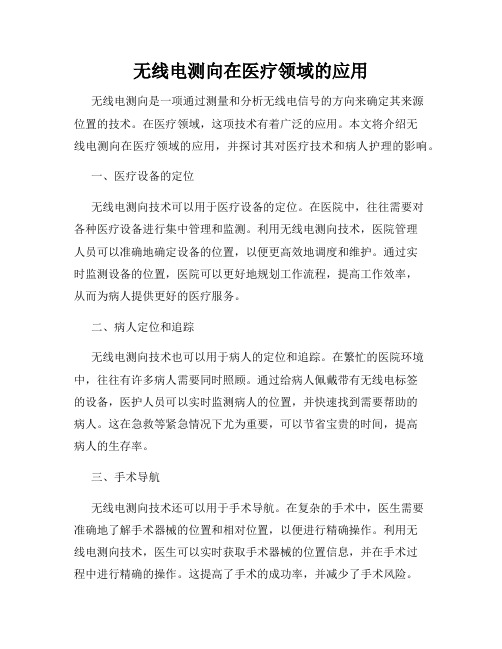 无线电测向在医疗领域的应用

无线电测向是一项通过测量和分析无线电信号的方向来确定其来源位置的技术。在医疗领域，这项技术有着广泛的应用。本文将介绍无线电测向在医疗领域的应用，并探讨其对医疗技术和病人护理的影响。

一、医疗设备的定位

无线电测向技术可以用于医疗设备的定位。在医院中，往往需要对各种医疗设备进行集中管理和监测。利用无线电测向技术，医院管理人员可以准确地确定设备的位置，以便更高效地调度和维护。通过实时监测设备的位置，医院可以更好地规划工作流程，提高工作效率，从而为病人提供更好的医疗服务。

二、病人定位和追踪

无线电测向技术也可以用于病人的定位和追踪。在繁忙的医院环境中，往往有许多病人需要同时照顾。通过给病人佩戴带有无线电标签的设备，医护人员可以实时监测病人的位置，并快速找到需要帮助的病人。这在急救等紧急情况下尤为重要，可以节省宝贵的时间，提高病人的生存率。

三、手术导航

无线电测向技术还可以用于手术导航。在复杂的手术中，医生需要准确地了解手术器械的位置和相对位置，以便进行精确操作。利用无线电测向技术，医生可以实时获取手术器械的位置信息，并在手术过程中进行精确的操作。这提高了手术的成功率，并减少了手术风险。